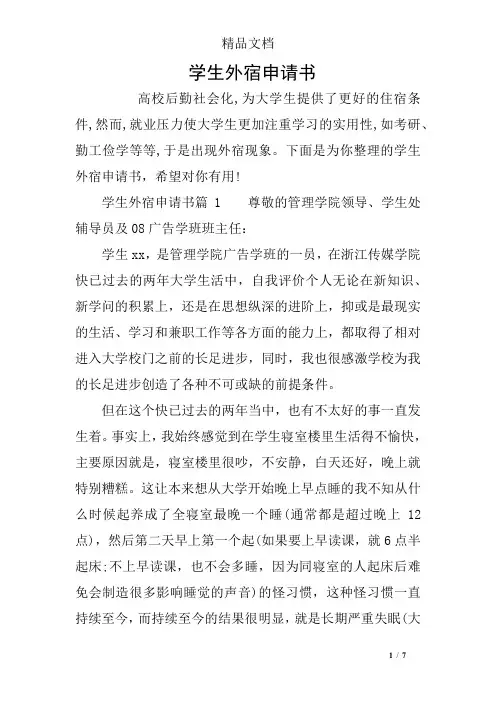 精品文档

学生外宿申请书

高校后勤社会化,为大学生提供了更好的住宿条件,然而,就业压力使大学生更加注重学习的实用性,如考研、勤工俭学等等,于是出现外宿现象。下面是为你整理的学生外宿申请书，希望对你有用!

学生外宿申请书篇 1　　尊敬的管理学院领导、学生处辅导员及08广告学班班主任:

学生xx，是管理学院广告学班的一员，在浙江传媒学院快已过去的两年大学生活中，自我评价个人无论在新知识、新学问的积累上，还是在思想纵深的进阶上，抑或是最现实的生活、学习和兼职工作等各方面的能力上，都取得了相对进入大学校门之前的长足进步，同时，我也很感激学校为我的长足进步创造了各种不可或缺的前提条件。

但在这个快已过去的两年当中，也有不太好的事一直发生着。事实上，我始终感觉到在学生寝室楼里生活得不愉快，主要原因就是，寝室楼里很吵，不安静，白天还好，晚上就特别糟糕。这让本来想从大学开始晚上早点睡的我不知从什么时候起养成了全寝室最晚一个睡(通常都是超过晚上 12点)，然后第二天早上第一个起(如果要上早读课，就6点半起床;不上早读课，也不会多睡，因为同寝室的人起床后难免会制造很多影响睡觉的声音)的怪习惯，这种怪习惯一直持续至今，而持续至今的结果很明显，就是长期严重失眠(大

1 / 7